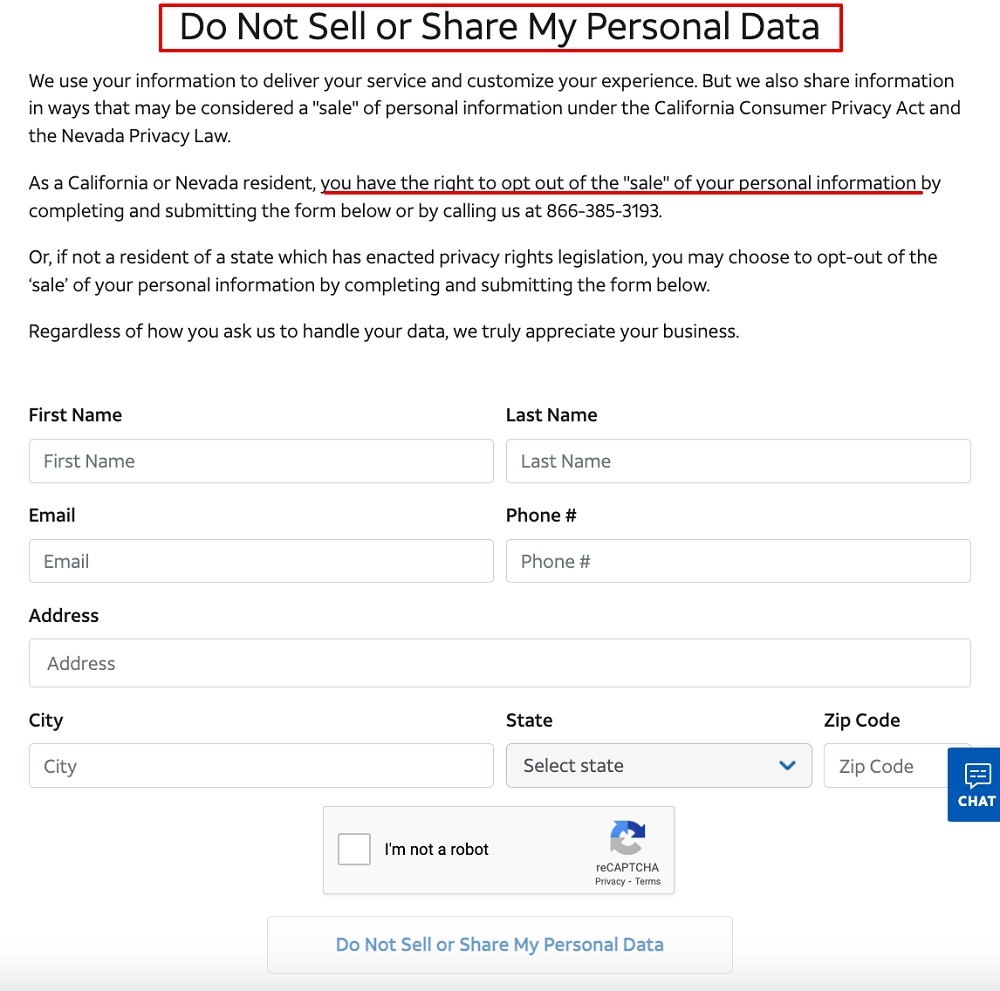 Do Not Sell or Share My Personal Data

We use your information to deliver your service and customize your experience. But we also share information in ways that may be considered a "sale" of personal information under the California Consumer Privacy Act and the Nevada Privacy Law.

As a California or Nevada resident, you have the right to opt out of the "sale" of your personal information by completing and submitting the form below or by calling us at 866-385-3193.

Or, if not a resident of a state which has enacted privacy rights legislation, you may choose to opt-out of the 'sale' of your personal information by completing and submitting the form below.

Regardless of how you ask us to handle your data, we truly appreciate your business.

First Name
First Name
Last Name
Last Name
Email
Email
Phone #
Phone #
Address
Address
City
City
State
Select state
Zip Code
Zip Code
CHAT

I'm not a robot
reCAPTCHA
Privacy - Terms

Do Not Sell or Share My Personal Data